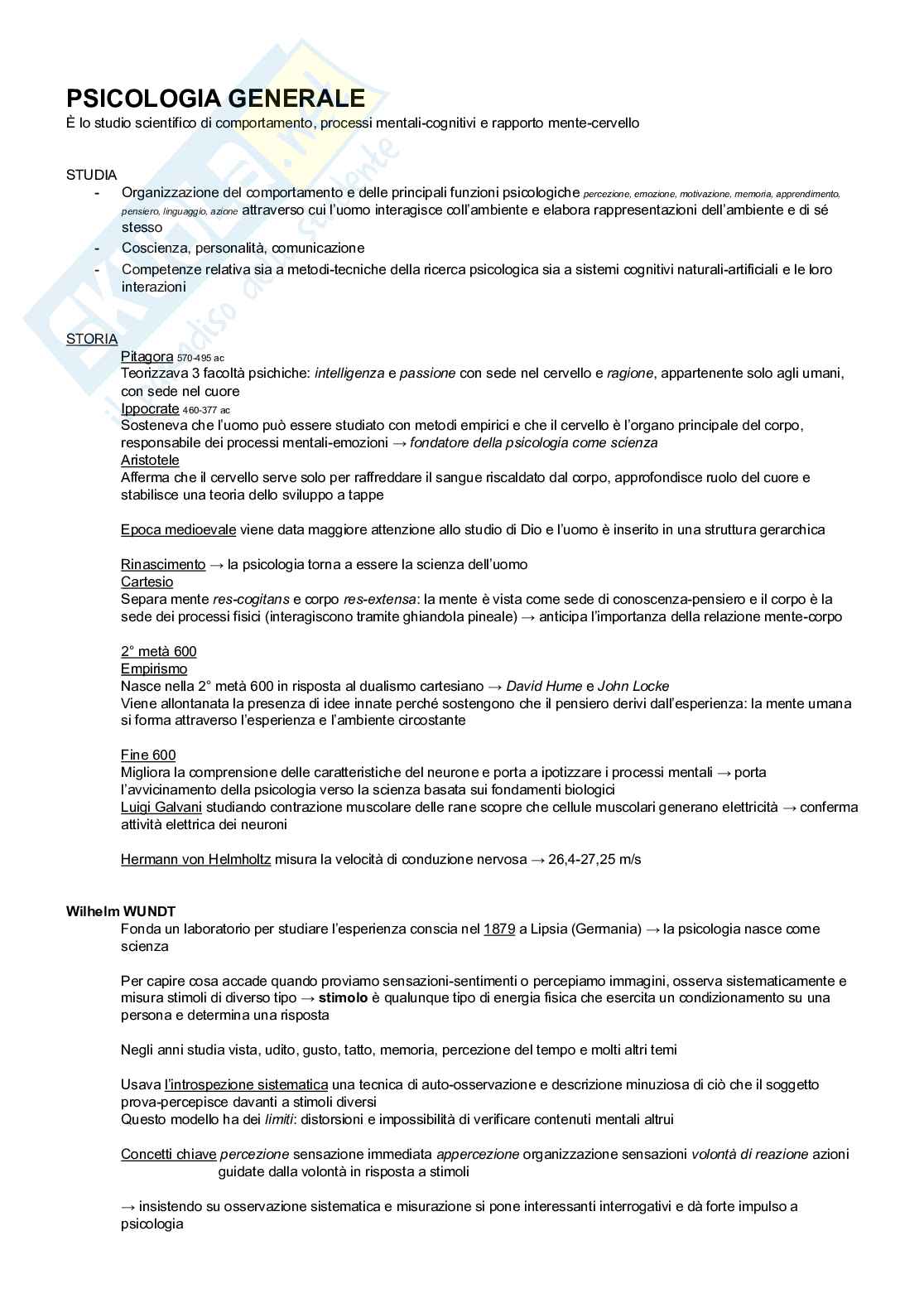 PSICOLOGIA GENERALE
È lo studio scientifico di comportamento, processi mentali-cognitivi e rapporto mente-cervello

STUDIA
- Organizzazione del comportamento e delle principali funzioni psicologiche percezione, emozione, motivazione, memoria, apprendimento, pensiero, linguaggio, azione attraverso cui l'uomo interagisce coll'ambiente e elabora rappresentazioni dell'ambiente e di sé stesso
- Coscienza, personalità, comunicazione
- Competenze relativa sia a metodi-tecniche della ricerca psicologica sia a sistemi cognitivi naturali-artificiali e le loro interazioni

STORIA
Pitagora 570-495 ac
Teorizzava 3 facoltà psichiche: intelligenza e passione con sede nel cervello e ragione, appartenente solo agli umani, con sede nel cuore
Ippocrate 460-377 ac
Sosteneva che l'uomo può essere studiato con metodi empirici e che il cervello è l'organo principale del corpo, responsabile dei processi mentali-emozioni → fondatore della psicologia come scienza
Aristotele
Afferma che il cervello serve solo per raffreddare il sangue riscaldato dal corpo, approfondisce ruolo del cuore e stabilisce una teoria dello sviluppo a tappe

Epoca medioevale viene data maggiore attenzione allo studio di Dio e l'uomo è inserito in una struttura gerarchica

Rinascimento → la psicologia torna a essere la scienza dell'uomo
Cartesio
Separa mente res-cogitans e corpo res-extensa: la mente è vista come sede di conoscenza-pensiero e il corpo è la sede dei processi fisici (interagiscono tramite ghiandola pineale) → anticipa l'importanza della relazione mente-corpo

2° metà 600
Empirismo
Nasce nella 2° metà 600 in risposta al dualismo cartesiano → David Hume e John Locke
Viene allontanata la presenza di idee innate perché sostengono che il pensiero derivi dall'esperienza: la mente umana si forma attraverso l'esperienza e l'ambiente circostante

Fine 600
Migliora la comprensione delle caratteristiche del neurone e porta a ipotizzare i processi mentali → porta l'avvicinamento della psicologia verso la scienza basata sui fondamenti biologici
Luigi Galvani studiando contrazione muscolare delle rane scopre che cellule muscolari generano elettricità → conferma attività elettrica dei neuroni

Hermann von Helmholtz misura la velocità di conduzione nervosa → 26,4-27,25 m/s

Wilhelm WUNDT
Fonda un laboratorio per studiare l'esperienza conscia nel 1879 a Lipsia (Germania) → la psicologia nasce come scienza

Per capire cosa accade quando proviamo sensazioni-sentimenti o percepiamo immagini, osserva sistematicamente e misura stimoli di diverso tipo → stimolo è qualunque tipo di energia fisica che esercita un condizionamento su una persona e determina una risposta

Negli anni studia vista, udito, gusto, tatto, memoria, percezione del tempo e molti altri temi

Usava l'introspezione sistematica una tecnica di auto-osservazione e descrizione minuziosa di ciò che il soggetto prova-percepisce davanti a stimoli diversi
Questo modello ha dei limiti: distorsioni e impossibilità di verificare contenuti mentali altrui

Concetti chiave percezione sensazione immediata appercezione organizzazione sensazioni volontà di reazione azioni guidate dalla volontà in risposta a stimoli

→ insistendo su osservazione sistematica e misurazione si pone interessanti interrogativi e dà forte impulso a psicologia